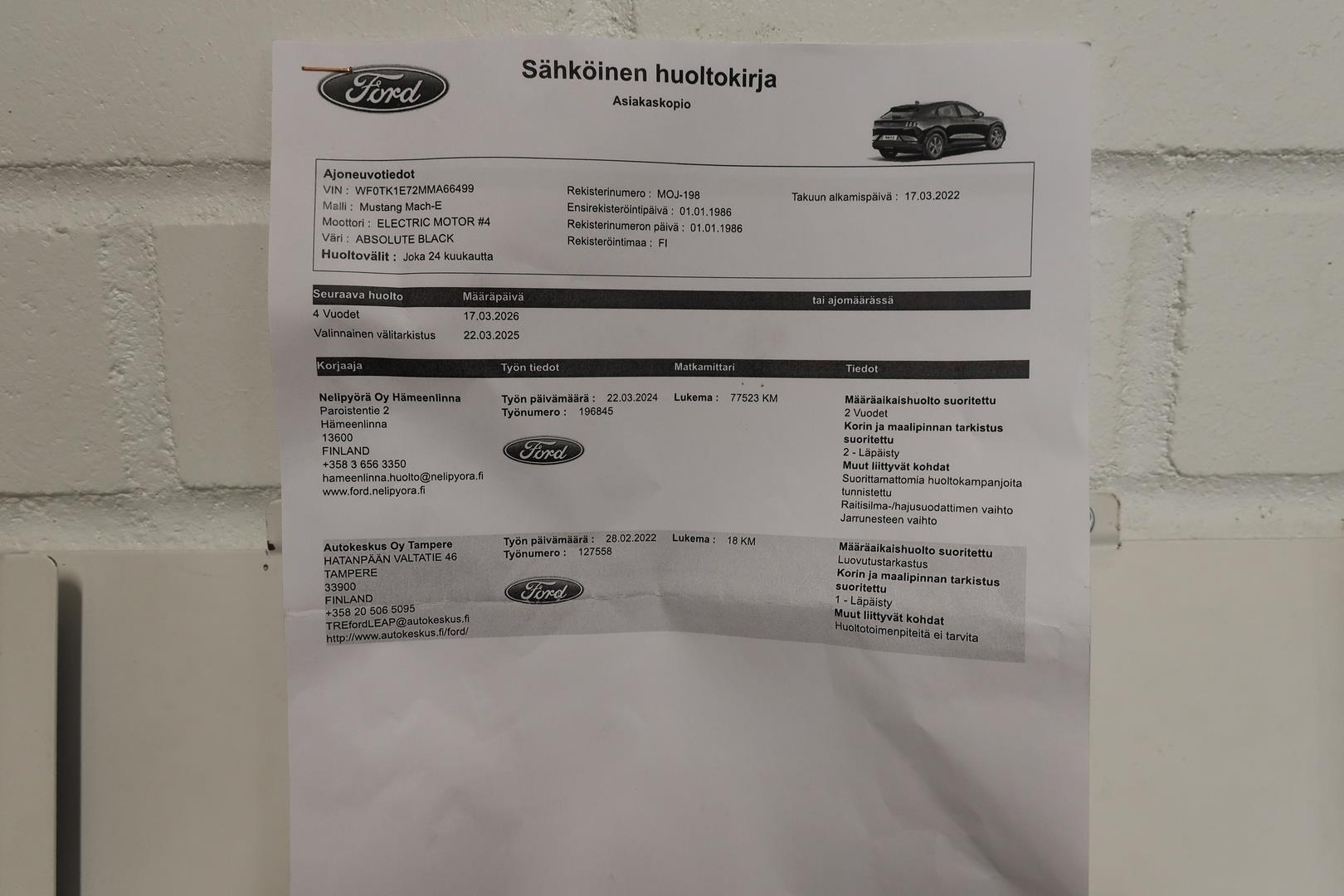 Ford

Sähköinen huoltokirja
Asiakaskopio

Ajoneuvotiedot
VIN : WF0TK1E72MMA66499
Malli : Mustang Mach-E
Moottori : ELECTRIC MOTOR #4
Väri : ABSOLUTE BLACK
Huoltovälit : Joka 24 kuukautta

Rekisterinumero : MOJ-198
Ensirekisteröintipäivä : 01.01.1986
Rekisterinumeron päivä : 01.01.1986
Rekisteröintimaa : FI

Takuun alkamispäivä : 17.03.2022

| Seuraava huolto | Määräpäivä | tai ajomäärässä |
|---|---|---|
| 4 Vuodet | 17.03.2026 | |
| Valinnainen välitarkistus | 22.03.2025 | |

Korjaaja
Työn tiedot
Matkamittari
Tiedot

Nelipyörä Oy Hämeenlinna
Paroistentie 2
Hämeenlinna
13600
FINLAND
+358 3 656 3350
hameenlinna.huolto@nelipyora.fi
www.ford.nelipyora.fi

Työn päivämäärä : 22.03.2024
Työnumero : 196845

Ford

Lukema : 77523 KM

Määräaikaishuolto suoritettu
2 Vuodet
Korin ja maalipinnan tarkistus suoritettu
2 - Läpäisty
Muut liittyvät kohdat
Suorittamattomia huoltokampanjoita tunnistettu
Raitisilma-/hajusuodattimen vaihto
Jarrunesteen vaihto

Autokeskus Oy Tampere
HATANPÄÄN VALTATIE 46
TAMPERE
33900
FINLAND
+358 20 506 5095
TREfordLEAP@autokeskus.fi
http://www.autokeskus.fi/ford/

Työn päivämäärä : 28.02.2022
Työnumero : 127558

Ford

Lukema : 18 KM

Määräaikaishuolto suoritettu
Luovutustarkastus
Korin ja maalipinnan tarkistus suoritettu
1 - Läpäisty
Muut liittyvät kohdat
Huoltotoimenpiteitä ei tarvita